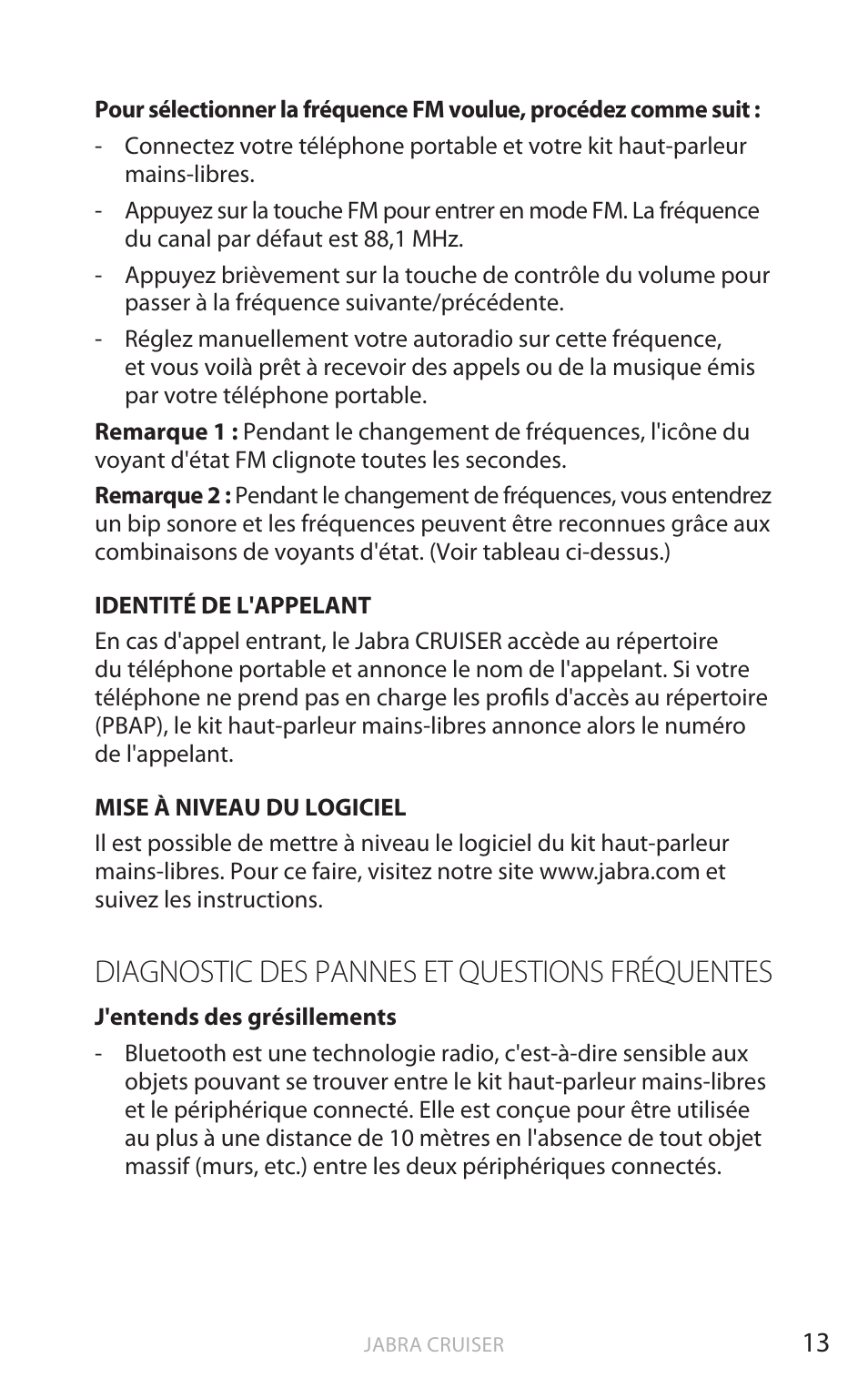 Pour sélectionner la fréquence FM voulue, procédez comme suit :

- Connectez votre téléphone portable et votre kit haut-parleur mains-libres.

- Appuyez sur la touche FM pour entrer en mode FM. La fréquence du canal par défaut est 88,1 MHz.

- Appuyez brièvement sur la touche de contrôle du volume pour passer à la fréquence suivante/précédente.

- Réglez manuellement votre autoradio sur cette fréquence, et vous voilà prêt à recevoir des appels ou de la musique émis par votre téléphone portable.

Remarque 1 : Pendant le changement de fréquences, l'icône du voyant d'état FM clignote toutes les secondes.

Remarque 2 : Pendant le changement de fréquences, vous entendrez un bip sonore et les fréquences peuvent être reconnues grâce aux combinaisons de voyants d'état. (Voir tableau ci-dessus.)

IDENTITÉ DE L'APPELANT

En cas d'appel entrant, le Jabra CRUISER accède au répertoire du téléphone portable et annonce le nom de l'appelant. Si votre téléphone ne prend pas en charge les profils d'accès au répertoire (PBAP), le kit haut-parleur mains-libres annonce alors le numéro de l'appelant.

MISE À NIVEAU DU LOGICIEL

Il est possible de mettre à niveau le logiciel du kit haut-parleur mains-libres. Pour ce faire, visitez notre site www.jabra.com et suivez les instructions.

DIAGNOSTIC DES PANNES ET QUESTIONS FRÉQUENTES

J'entends des grésillements

- Bluetooth est une technologie radio, c'est-à-dire sensible aux objets pouvant se trouver entre le kit haut-parleur mains-libres et le périphérique connecté. Elle est conçue pour être utilisée au plus à une distance de 10 mètres en l'absence de tout objet massif (murs, etc.) entre les deux périphériques connectés.

JABRA CRUISER

13